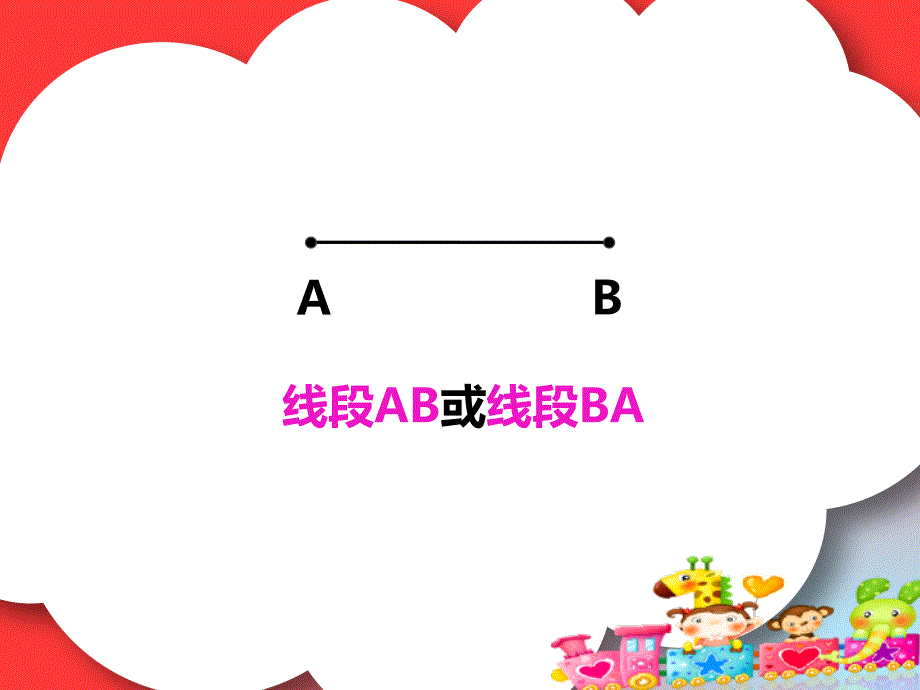 A B

线段AB或线段BA